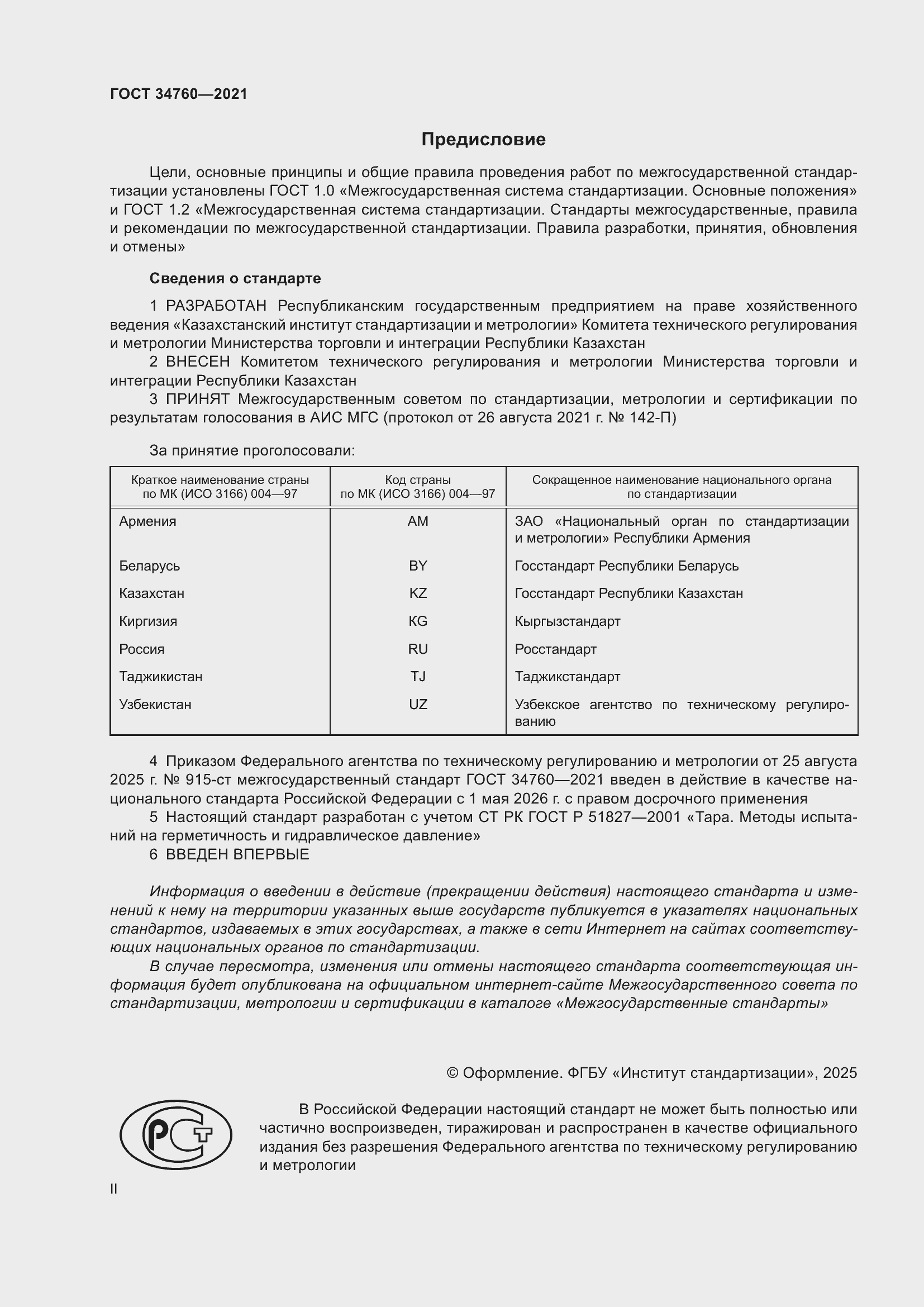 ГОСТ 34760—2021

Предисловие

Цели, основные принципы и общие правила проведения работ по межгосударственной стандартизации установлены ГОСТ 1.0 «Межгосударственная система стандартизации. Основные положения» и ГОСТ 1.2 «Межгосударственная система стандартизации. Стандарты межгосударственные, правила и рекомендации по межгосударственной стандартизации. Правила разработки, принятия, обновления и отмены»

Сведения о стандарте

1 РАЗРАБОТАН Республиканским государственным предприятием на праве хозяйственного ведения «Казахстанский институт стандартизации и метрологии» Комитета технического регулирования и метрологии Министерства торговли и интеграции Республики Казахстан

2 ВНЕСЕН Комитетом технического регулирования и метрологии Министерства торговли и интеграции Республики Казахстан

3 ПРИНЯТ Межгосударственным советом по стандартизации, метрологии и сертификации по результатам голосования в АИС МГС (протокол от 26 августа 2021 г. № 142-П)

За принятие проголосовали:

| Краткое наименование страны по МК (ИСО 3166) 004—97 | Код страны по МК (ИСО 3166) 004—97 | Сокращенное наименование национального органа по стандартизации |
|---|---|---|
| Армения | AM | ЗАО «Национальный орган по стандартизации и метрологии» Республики Армения |
| Беларусь | BY | Госстандарт Республики Беларусь |
| Казахстан | KZ | Госстандарт Республики Казахстан |
| Киргизия | KG | Кыргызстандарт |
| Россия | RU | Росстандарт |
| Таджикистан | TJ | Таджикстандарт |
| Узбекистан | UZ | Узбекское агентство по техническому регулированию |

4 Приказом Федерального агентства по техническому регулированию и метрологии от 25 августа 2025 г. № 915-ст межгосударственный стандарт ГОСТ 34760—2021 введен в действие в качестве национального стандарта Российской Федерации с 1 мая 2026 г. с правом досрочного применения

5 Настоящий стандарт разработан с учетом СТ РК ГОСТ Р 51827—2001 «Тара. Методы испытаний на герметичность и гидравлическое давление»

6 ВВЕДЕН ВПЕРВЫЕ

Информация о введении в действие (прекращении действия) настоящего стандарта и изменений к нему на территории указанных выше государств публикуется в указателях национальных стандартов, издаваемых в этих государствах, а также в сети Интернет на сайтах соответствующих национальных органов по стандартизации.

В случае пересмотра, изменения или отмены настоящего стандарта соответствующая информация будет опубликована на официальном интернет-сайте Межгосударственного совета по стандартизации, метрологии и сертификации в каталоге «Межгосударственные стандарты»

© Оформление. ФГБУ «Институт стандартизации», 2025

РСТ

В Российской Федерации настоящий стандарт не может быть полностью или частично воспроизведен, тиражирован и распространен в качестве официального издания без разрешения Федерального агентства по техническому регулированию и метрологии

II